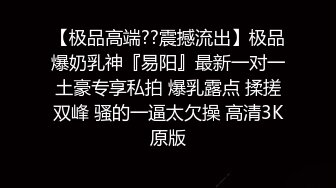 【极品高端??震撼流出】极品爆奶乳神『易阳』最新一对一土豪专享私拍 爆乳露点 揉搓双峰 骚的一逼太欠操 高清3K原版